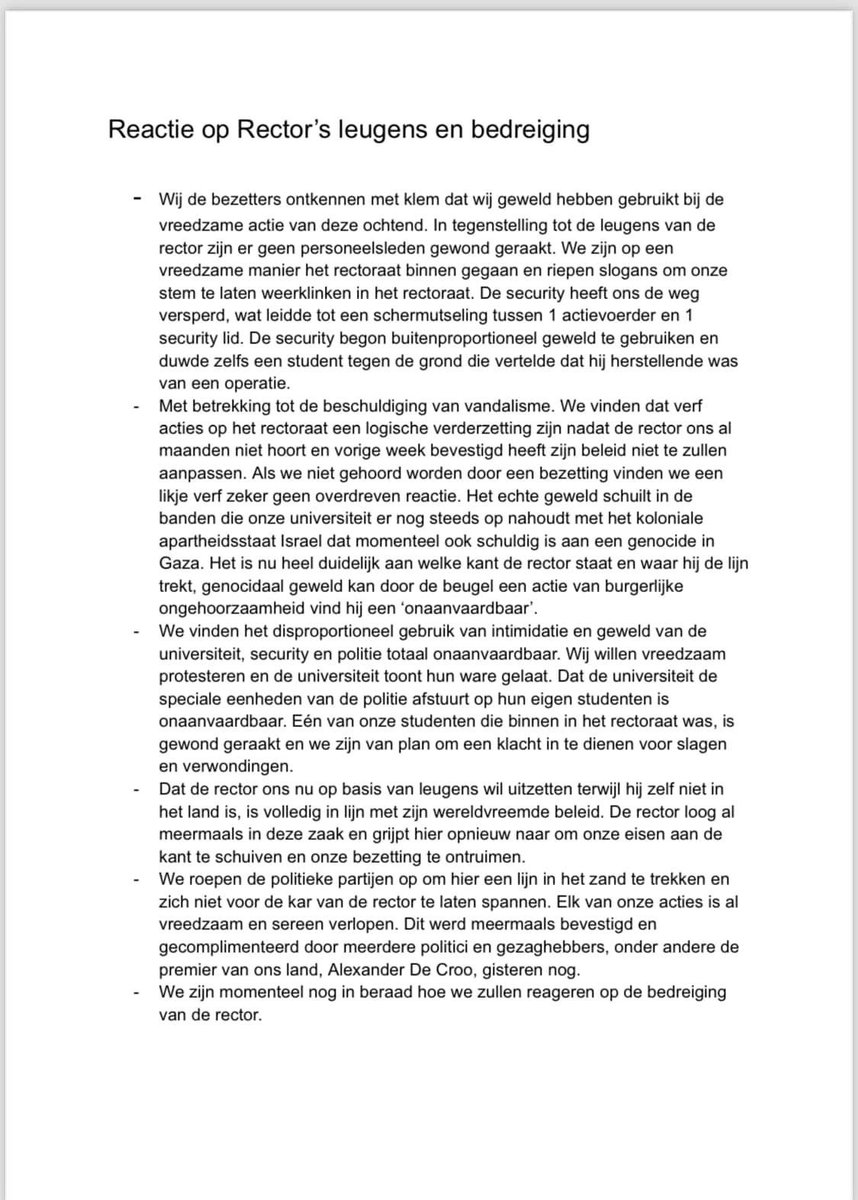 Reactie op Rector's leugens en bedreiging

- Wij de bezetters ontkennen met klem dat wij geweld hebben gebruikt bij de vreedzame actie van deze ochtend. In tegenstelling tot de leugens van de rector zijn er geen personeelsleden gewond geraakt. We zijn op een vreedzame manier het rectoraat binnen gegaan en riepen slogans om onze stem te laten weerklinken in het rectoraat. De security heeft ons de weg versperd, wat leidde tot een schermutseling tussen 1 actievoerder en 1 security lid. De security begon buitenproportioneel geweld te gebruiken en duwde zelfs een student tegen de grond die vertelde dat hij herstellende was van een operatie.
- Met betrekking tot de beschuldiging van vandalisme. We vinden dat verf acties op het rectoraat een logische verderzetting zijn nadat de rector ons al maanden niet hoort en vorige week bevestigd heeft zijn beleid niet te zullen aanpassen. Als we niet gehoord worden door een bezetting vinden we een likje verf zeker geen overdreven reactie. Het echte geweld schuilt in de banden die onze universiteit er nog steeds op nahoudt met het koloniale apartheidsstaat Israel dat momenteel ook schuldig is aan een genocide in Gaza. Het is nu heel duidelijk aan welke kant de rector staat en waar hij de lijn trekt, genocidaal geweld kan door de beugel een actie van burgerlijke ongehoorzaamheid vind hij een 'onaanvaardbaar'.
- We vinden het disproportioneel gebruik van intimidatie en geweld van de universiteit, security en politie totaal onaanvaardbaar. Wij willen vreedzaam protesteren en de universiteit toont hun ware gelaat. Dat de universiteit de speciale eenheden van de politie afstuurt op hun eigen studenten is onaanvaardbaar. Eén van onze studenten die binnen in het rectoraat was, is gewond geraakt en we zijn van plan om een klacht in te dienen voor slagen en verwondingen.
- Dat de rector ons nu op basis van leugens wil uitzetten terwijl hij zelf niet in het land is, is volledig in lijn met zijn wereldvreemde beleid. De rector loog al meermaals in deze zaak en grijpt hier opnieuw naar om onze eisen aan de kant te schuiven en onze bezetting te ontruimen.
- We roepen de politieke partijen op om hier een lijn in het zand te trekken en zich niet voor de kar van de rector te laten spannen. Elk van onze acties is al vreedzaam en sereen verlopen. Dit werd meermaals bevestigd en gecomplimenteerd door meerdere politici en gezaghebbers, onder andere de premier van ons land, Alexander De Croo, gisteren nog.
- We zijn momenteel nog in beraad hoe we zullen reageren op de bedreiging van de rector.